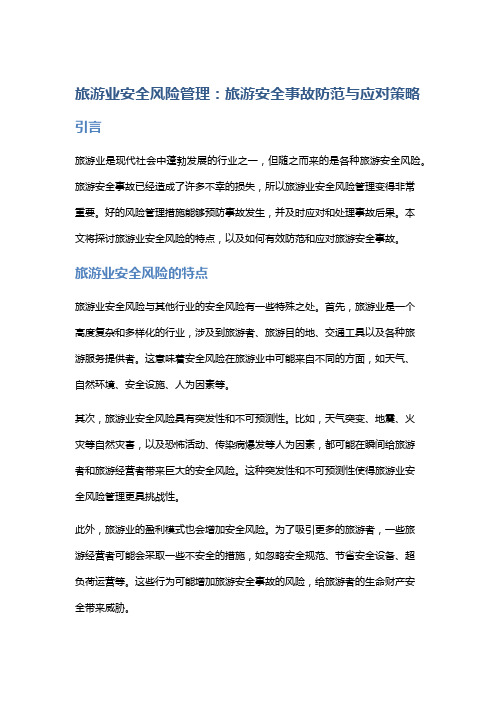 旅游业安全风险管理：旅游安全事故防范与应对策略

引言

旅游业是现代社会中蓬勃发展的行业之一，但随之而来的是各种旅游安全风险。旅游安全事故已经造成了许多不幸的损失，所以旅游业安全风险管理变得非常重要。好的风险管理措施能够预防事故发生，并及时应对和处理事故后果。本文将探讨旅游业安全风险的特点，以及如何有效防范和应对旅游安全事故。

旅游业安全风险的特点

旅游业安全风险与其他行业的安全风险有一些特殊之处。首先，旅游业是一个高度复杂和多样化的行业，涉及到旅游者、旅游目的地、交通工具以及各种旅游服务提供者。这意味着安全风险在旅游业中可能来自不同的方面，如天气、自然环境、安全设施、人为因素等。

其次，旅游业安全风险具有突发性和不可预测性。比如，天气突变、地震、火灾等自然灾害，以及恐怖活动、传染病爆发等人为因素，都可能在瞬间给旅游者和旅游经营者带来巨大的安全风险。这种突发性和不可预测性使得旅游业安全风险管理更具挑战性。

此外，旅游业的盈利模式也会增加安全风险。为了吸引更多的旅游者，一些旅游经营者可能会采取一些不安全的措施，如忽略安全规范、节省安全设备、超负荷运营等。这些行为可能增加旅游安全事故的风险，给旅游者的生命财产安全带来威胁。